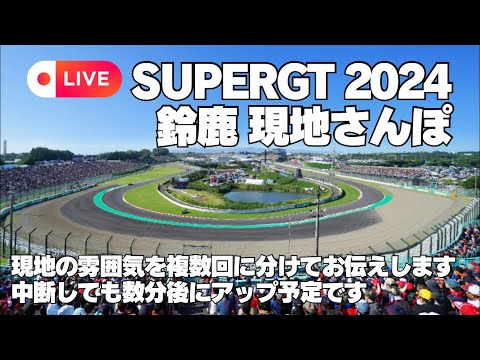 LIVE

SUPERGT 2024
鈴鹿 現地さんぽ

現地の雰囲気を複数回に分けてお伝えします
中断しても数分後にアップ予定です